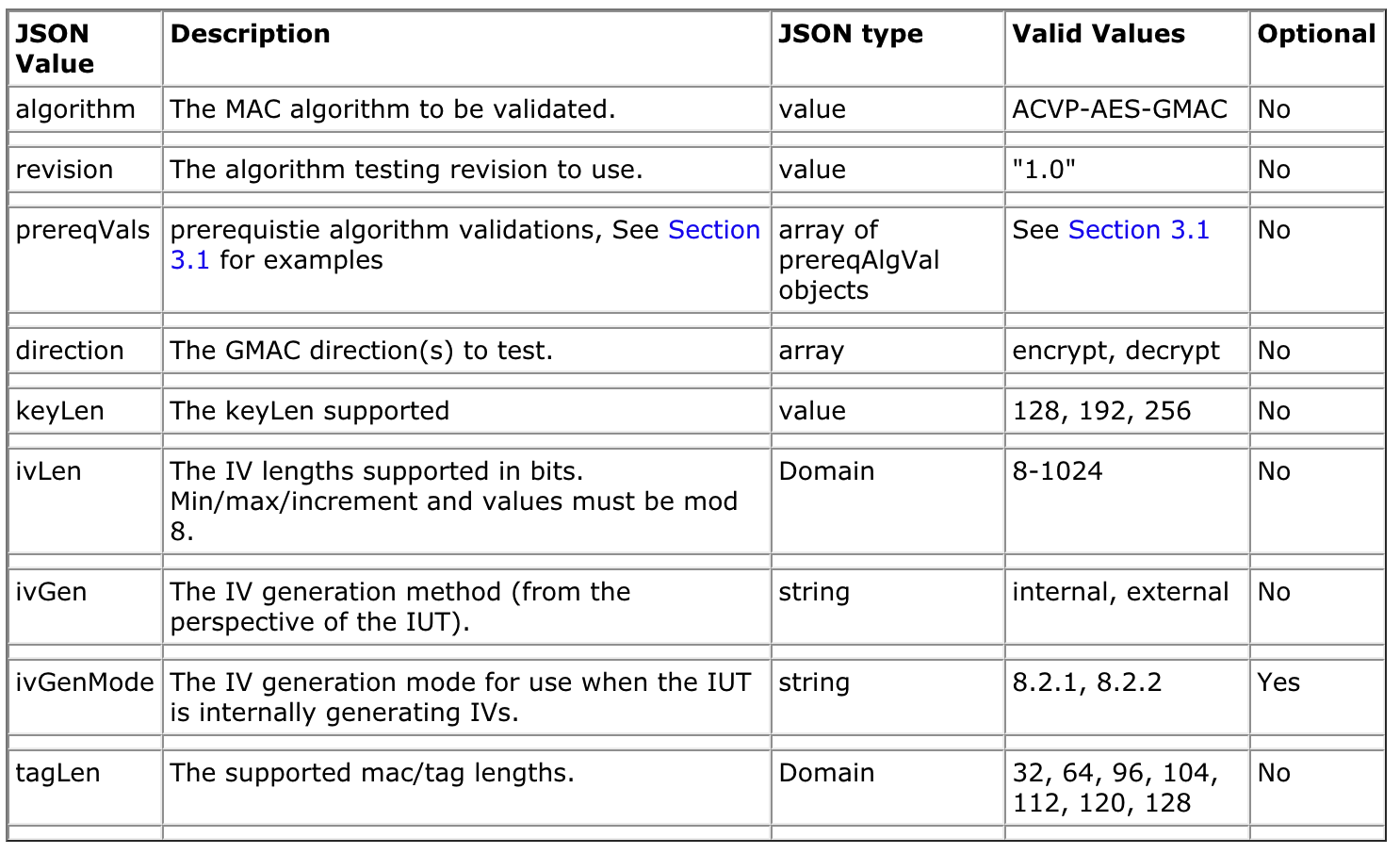 | JSON Value | Description | JSON type | Valid Values | Optional |
|---|---|---|---|---|
| algorithm | The MAC algorithm to be validated. | value | ACVP-AES-GMAC | No |
| revision | The algorithm testing revision to use. | value | "1.0" | No |
| prereqVals | prerequistie algorithm validations, See Section 3.1 for examples | array of prereqAlgVal objects | See Section 3.1 | No |
| direction | The GMAC direction(s) to test. | array | encrypt, decrypt | No |
| keyLen | The keyLen supported | value | 128, 192, 256 | No |
| ivLen | The IV lengths supported in bits. Min/max/increment and values must be mod 8. | Domain | 8-1024 | No |
| ivGen | The IV generation method (from the perspective of the IUT). | string | internal, external | No |
| ivGenMode | The IV generation mode for use when the IUT is internally generating IVs. | string | 8.2.1, 8.2.2 | Yes |
| tagLen | The supported mac/tag lengths. | Domain | 32, 64, 96, 104, 112, 120, 128 | No |